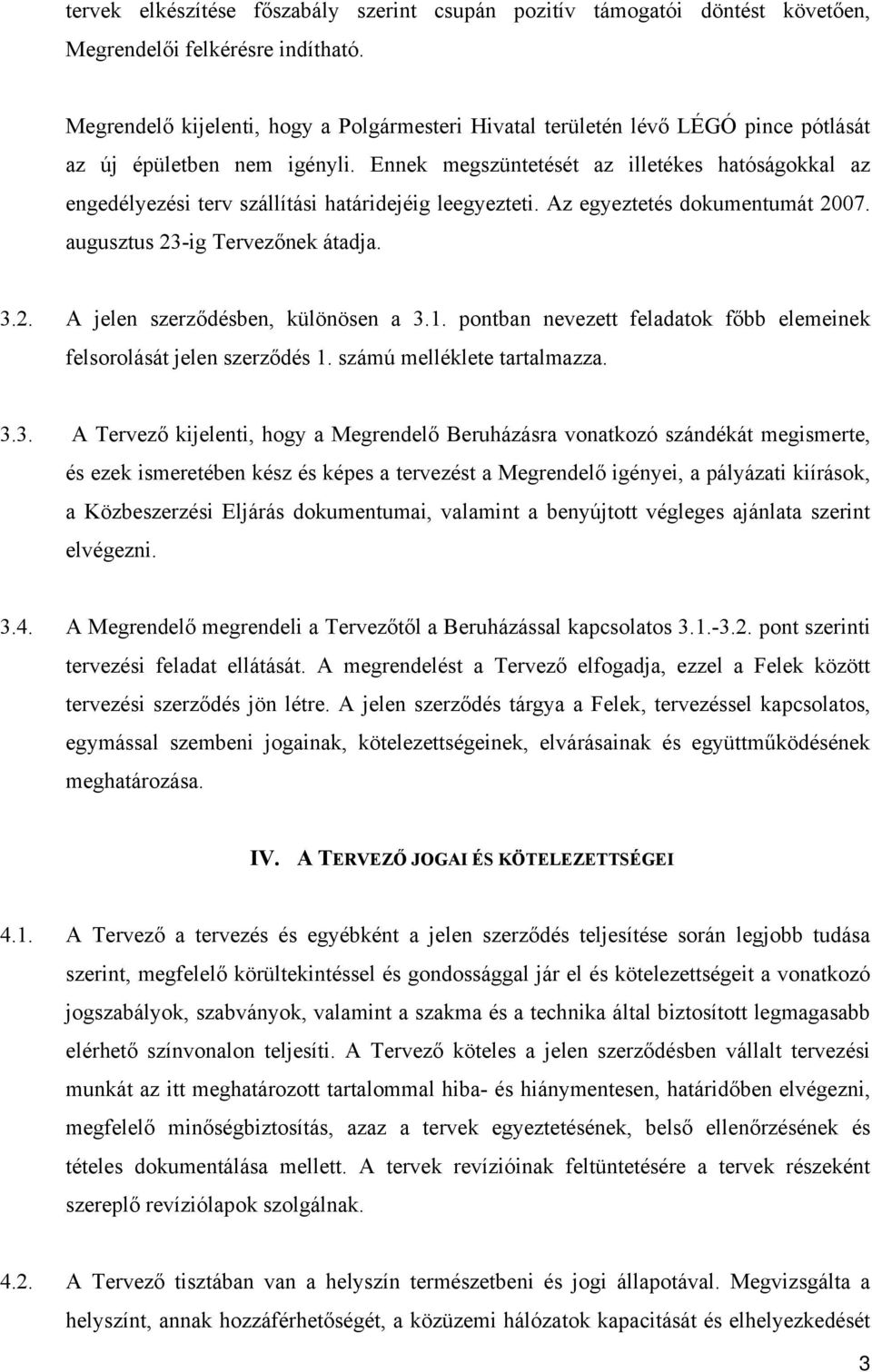 tervek elkészítése főszabály szerint csupán pozitív támogatói döntést követően, Megrendelői felkérésre indítható.

Megrendelő kijelenti, hogy a Polgármesteri Hivatal területén lévő LÉGÓ pince pótlását az új épületben nem igényli. Ennek megszüntetését az illetékes hatóságokkal az engedélyezési terv szállítási határidejéig leegyezteti. Az egyeztetés dokumentumát 2007. augusztus 23-ig Tervezőnek átadja.

3.2. A jelen szerződésben, különösen a 3.1. pontban nevezett feladatok főbb elemeinek felsorolását jelen szerződés 1. számú melléklete tartalmazza.

3.3. A Tervező kijelenti, hogy a Megrendelő Beruházásra vonatkozó szándékát megismerte, és ezek ismeretében kész és képes a tervezést a Megrendelő igényei, a pályázati kiírások, a Közbeszerzési Eljárás dokumentumai, valamint a benyújtott végleges ajánlata szerint elvégezni.

3.4. A Megrendelő megrendeli a Tervezőtől a Beruházással kapcsolatos 3.1.-3.2. pont szerinti tervezési feladat ellátását. A megrendelést a Tervező elfogadja, ezzel a Felek között tervezési szerződés jön létre. A jelen szerződés tárgya a Felek, tervezéssel kapcsolatos, egymással szembeni jogainak, kötelezettségeinek, elvárásainak és együttműködésének meghatározása.

IV. A TERVEZŐ JOGAI ÉS KÖTELEZETTSÉGEI

4.1. A Tervező a tervezés és egyébként a jelen szerződés teljesítése során legjobb tudása szerint, megfelelő körültekintéssel és gondossággal jár el és kötelezettségeit a vonatkozó jogszabályok, szabványok, valamint a szakma és a technika által biztosított legmagasabb elérhető színvonalon teljesíti. A Tervező köteles a jelen szerződésben vállalt tervezési munkát az itt meghatározott tartalommal hiba- és hiánymentesen, határidőben elvégezni, megfelelő minőségbiztosítás, azaz a tervek egyeztetésének, belső ellenőrzésének és tételes dokumentálása mellett. A tervek revízióinak feltüntetésére a tervek részeként szereplő revíziólapok szolgálnak.

4.2. A Tervező tisztában van a helyszín természetbeni és jogi állapotával. Megvizsgálta a helyszínt, annak hozzáférhetőségét, a közüzemi hálózatok kapacitását és elhelyezkedését

3